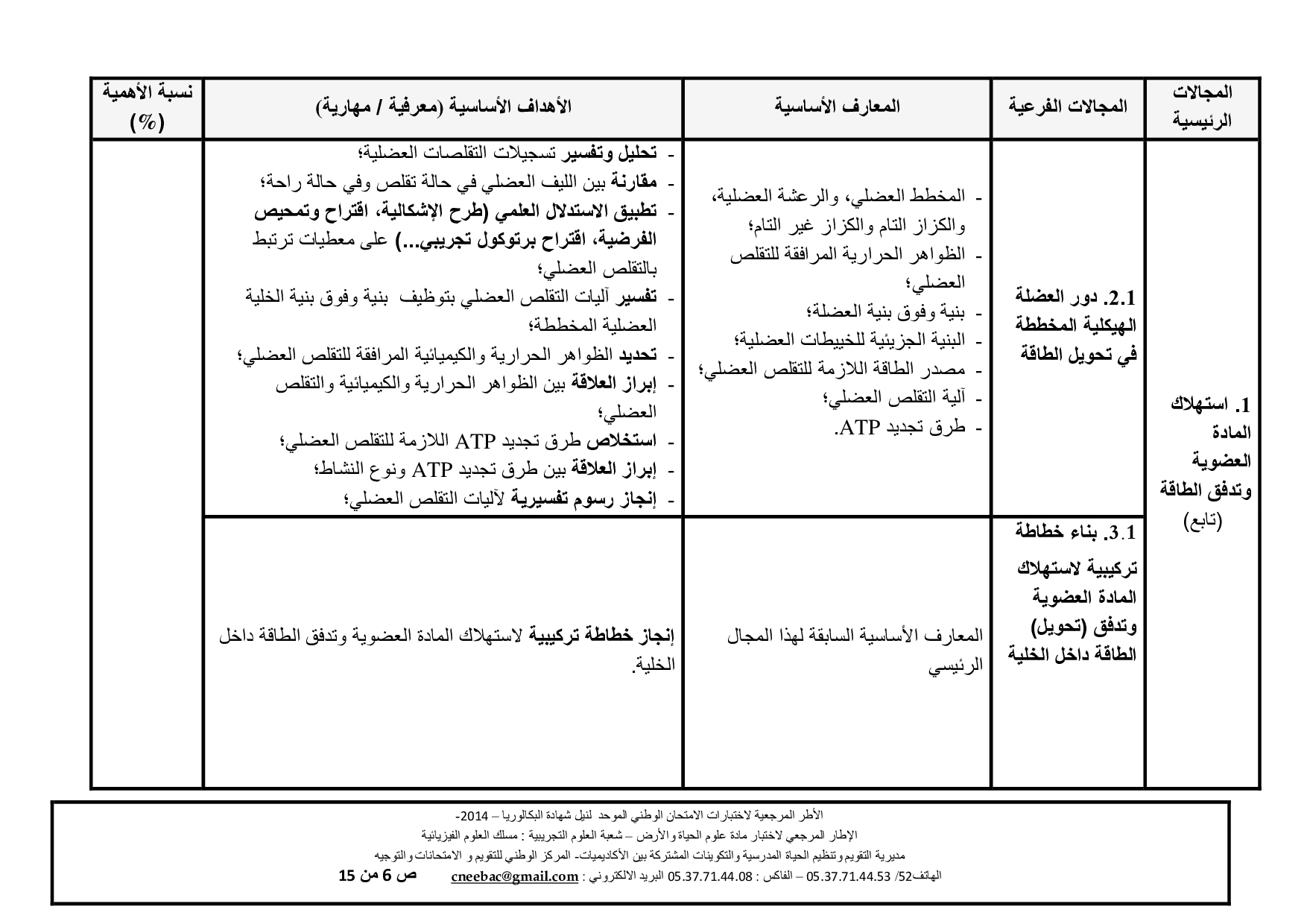 | المجالات الرئيسية | المجالات الفرعية | المعارف الأساسية | الأهداف الأساسية (معرفية / مهارية) | نسبة الأهمية (%) |
|---|---|---|---|---|
| 1. استهلاك المادة العضوية وتدفق الطاقة (تابع) | 2.1. دور العضلة الهيكلية المخططة في تحويل الطاقة | - المخطط العضلي، والرعشة العضلية، والكزاز التام والكزاز غير التام؛ - الظواهر الحرارية المرافقة للتقلص العضلي؛ - بنية وفوق بنية العضلة؛ - البنية الجزيئية للخييطات العضلية؛ - مصدر الطاقة اللازمة للتقلص العضلي؛ - آلية التقلص العضلي؛ - طرق تجديد ATP. | - تحليل وتفسير تسجيلات التقلصات العضلية؛ - مقارنة بين الليف العضلي في حالة تقلص وفي حالة راحة؛ - تطبيق الاستدلال العلمي (طرح الإشكالية، اقتراح وتمحيص الفرضية، اقتراح برتوكول تجريبي...) على معطيات ترتبط بالتقلص العضلي؛ - تفسير آليات التقلص العضلي بتوظيف بنية وفوق بنية الخلية العضلية المخططة؛ - تحديد الظواهر الحرارية والكيميائية المرافقة للتقلص العضلي؛ - إبراز العلاقة بين الظواهر الحرارية والكيميائية والتقلص العضلي؛ - استخلاص طرق تجديد ATP اللازمة للتقلص العضلي؛ - إبراز العلاقة بين طرق تجديد ATP ونوع النشاط؛ - إنجاز رسوم تفسيرية لآليات التقلص العضلي؛ | |
| | 3.1. بناء خطاطة تركيبية لاستهلاك المادة العضوية وتدفق (تحويل) الطاقة داخل الخلية | المعارف الأساسية السابقة لهذا المجال الرئيسي | إنجاز خطاطة تركيبية لاستهلاك المادة العضوية وتدفق الطاقة داخل الخلية. | |

الأطر المرجعية لاختبارات الامتحان الوطني الموحد لنيل شهادة البكالوريا – 2014-
الإطار المرجعي لاختبار مادة علوم الحياة والأرض – شعبة العلوم التجريبية : مسلك العلوم الفيزيائية
مديرية التقويم وتنظيم الحياة المدرسية والتكوينات المشتركة بين الأكاديميات- المركز الوطني للتقويم و الامتحانات والتوجيه
الهاتف52/ 05.37.71.44.53 – الفاكس : 05.37.71.44.08 البريد الالكتروني : cneebac@gmail.com ص 6 من 15